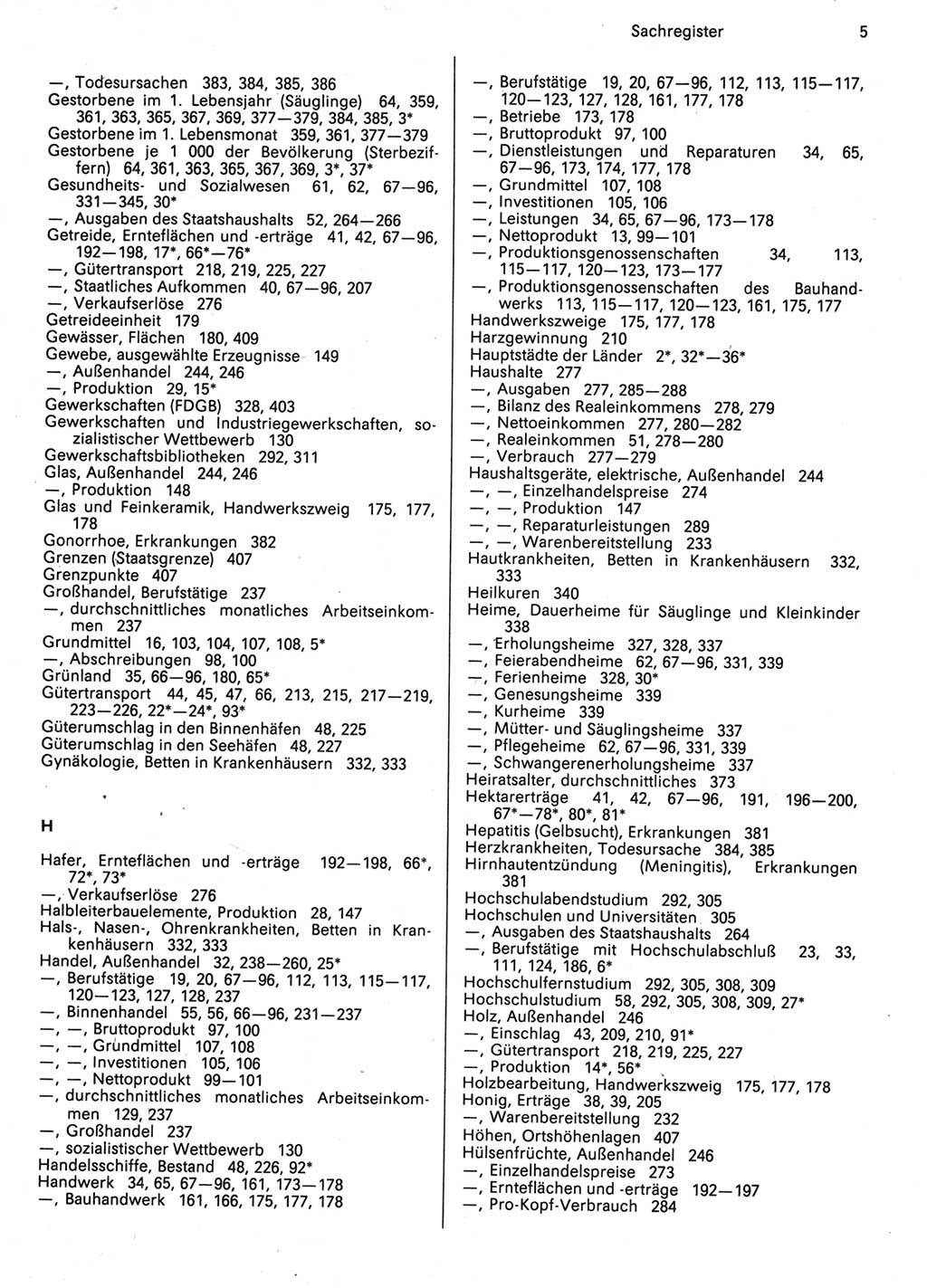 Sachregister 5

—, Todesursachen 383, 384, 385, 386
Gestorbene im 1. Lebensjahr (Säuglinge) 64, 359, 361, 363, 365, 367, 369, 377—379, 384, 385, 3*
Gestorbene im 1. Lebensmonat 359, 361, 377—379
Gestorbene je 1 000 der Bevölkerung (Sterbeziffern) 64, 361, 363, 365, 367, 369, 3*, 37*
Gesundheits- und Sozialwesen 61, 62, 67—96, 331—345, 30*
—, Ausgaben des Staatshaushalts 52, 264—266
Getreide, Ernteflächen und -erträge 41, 42, 67—96, 192—198, 17*, 66*—76*
—, Gütertransport 218, 219, 225, 227
—, Staatliches Aufkommen 40, 67—96, 207
—, Verkaufserlöse 276
Getreideeinheit 179
Gewässer, Flächen 180, 409
Gewebe, ausgewählte Erzeugnisse 149
—, Außenhandel 244, 246
—, Produktion 29, 15*
Gewerkschaften (FDGB) 328, 403
Gewerkschaften und Industriegewerkschaften, sozialistischer Wettbewerb 130
Gewerkschaftsbibliotheken 292, 311
Glas, Außenhandel 244, 246
—, Produktion 148
Glas und Feinkeramik, Handwerkszweig 175, 177, 178
Gonorrhoe, Erkrankungen 382
Grenzen (Staatsgrenze) 407
Grenzpunkte 407
Großhandel, Berufstätige 237
—, durchschnittliches monatliches Arbeitseinkommen 237
Grundmittel 16, 103, 104, 107, 108, 5*
—, Abschreibungen 98, 100
Grünland 35, 66—96, 180, 65*
Gütertransport 44, 45, 47, 66, 213, 215, 217—219, 223—226, 22*—24*, 93*
Güterumschlag in den Binnenhäfen 48, 225
Güterumschlag in den Seehäfen 48, 227
Gynäkologie, Betten in Krankenhäusern 332, 333

H

Hafer, Ernteflächen und -erträge 192—198, 66*, 72*, 73*
—, Verkaufserlöse 276
Halbleiterbauelemente, Produktion 28, 147
Hals-, Nasen-, Ohrenkrankheiten, Betten in Krankenhäusern 332, 333
Handel, Außenhandel 32, 238—260, 25*
—, Berufstätige 19, 20, 67—96, 112, 113, 115—117, 120—123, 127, 128, 237
—, Binnenhandel 55, 56, 66—96, 231—237
—, —, Bruttoprodukt 97, 100
—, —, Grundmittel 107, 108
—, —, Investitionen 105, 106
—, —, Nettoprodukt 99—101
—, durchschnittliches monatliches Arbeitseinkommen 129, 237
—, Großhandel 237
—, sozialistischer Wettbewerb 130
Handelsschiffe, Bestand 48, 226, 92*
Handwerk 34, 65, 67—96, 161, 173—178
—, Bauhandwerk 161, 166, 175, 177, 178

—, Berufstätige 19, 20, 67—96, 112, 113, 115—117, 120—123, 127, 128, 161, 177, 178
—, Betriebe 173, 178
—, Bruttoprodukt 97, 100
—, Dienstleistungen und Reparaturen 34, 65, 67—96, 173, 174, 177, 178
—, Grundmittel 107, 108
—, Investitionen 105, 106
—, Leistungen 34, 65, 67—96, 173—178
—, Nettoprodukt 13, 99—101
—, Produktionsgenossenschaften 34, 113, 115—117, 120—123, 173—177
—, Produktionsgenossenschaften des Bauhandwerks 113, 115—117, 120—123, 161, 175, 177
Handwerkszweige 175, 177, 178
Harzgewinnung 210
Hauptstädte der Länder 2*, 32*—36*
Haushalte 277
—, Ausgaben 277, 285—288
—, Bilanz des Realeinkommens 278, 279
—, Nettoeinkommen 277, 280—282
—, Realeinkommen 51, 278—280
—, Verbrauch 277—279
Haushaltsgeräte, elektrische, Außenhandel 244
—, —, Einzelhandelspreise 274
—, —, Produktion 147
—, —, Reparaturleistungen 289
—, —, Warenbereitstellung 233
Hautkrankheiten, Betten in Krankenhäusern 332, 333
Heilkuren 340
Heime, Dauerheime für Säuglinge und Kleinkinder 338
—, Erholungsheime 327, 328, 337
—, Feierabendheime 62, 67—96, 331, 339
—, Ferienheime 328, 30*
—, Genesungsheime 339
—, Kurheime 339
—, Mütter- und Säuglingsheime 337
—, Pflegeheime 62, 67—96, 331, 339
—, Schwangerenerholungsheime 337
Heiratsalter, durchschnittliches 373
Hektarerträge 41, 42, 67—96, 191, 196—200, 67*—78*, 80*, 81*
Hepatitis (Gelbsucht), Erkrankungen 381
Herzkrankheiten, Todesursache 384, 385
Hirnhautentzündung (Meningitis), Erkrankungen 381
Hochschulabendstudium 292, 305
Hochschulen und Universitäten 305
—, Ausgaben des Staatshaushalts 264
—, Berufstätige mit Hochschulabschluß 23, 33, 111, 124, 186, 6*
Hochschulfernstudium 292, 305, 308, 309
Hochschulstudium 58, 292, 305, 308, 309, 27*
Holz, Außenhandel 246
—, Einschlag 43, 209, 210, 91*
—, Gütertransport 218, 219, 225, 227
—, Produktion 14*, 56*
Holzbearbeitung, Handwerkszweig 175, 177, 178
Honig, Erträge 38, 39, 205
—, Warenbereitstellung 232
Höhen, Ortshöhenlagen 407
Hülsenfrüchte, Außenhandel 246
—, Einzelhandelspreise 273
—, Ernteflächen und -erträge 192—197
—, Pro-Kopf-Verbrauch 284